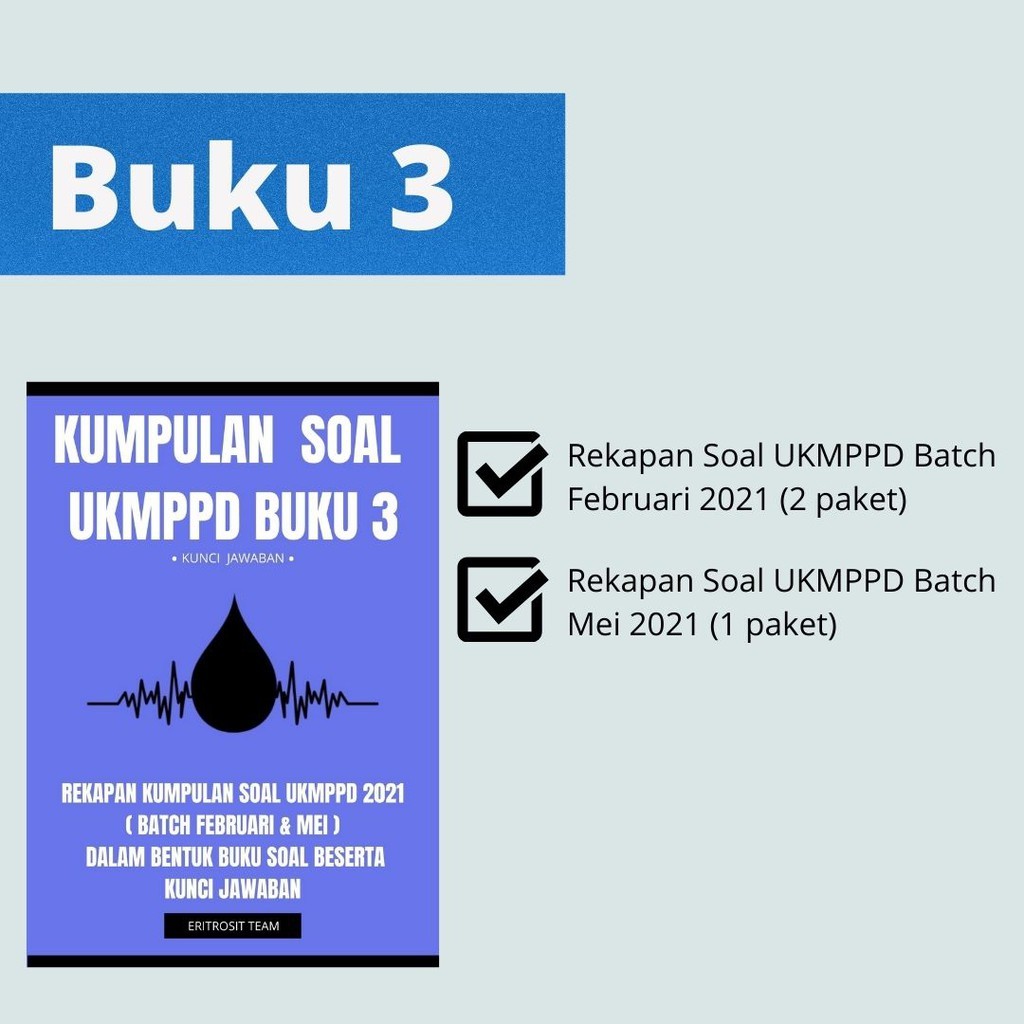 Buku 3

KUMPULAN SOAL UKMPPD BUKU 3

• KUNCI JAWABAN •

REKAPAN KUMPULAN SOAL UKMPPD 2021 ( BATCH FEBRUARI & MEI ) DALAM BENTUK BUKU SOAL BESERTA KUNCI JAWABAN

ERITROSIT TEAM

☑ Rekapan Soal UKMPPD Batch Februari 2021 (2 paket)

☑ Rekapan Soal UKMPPD Batch Mei 2021 (1 paket)